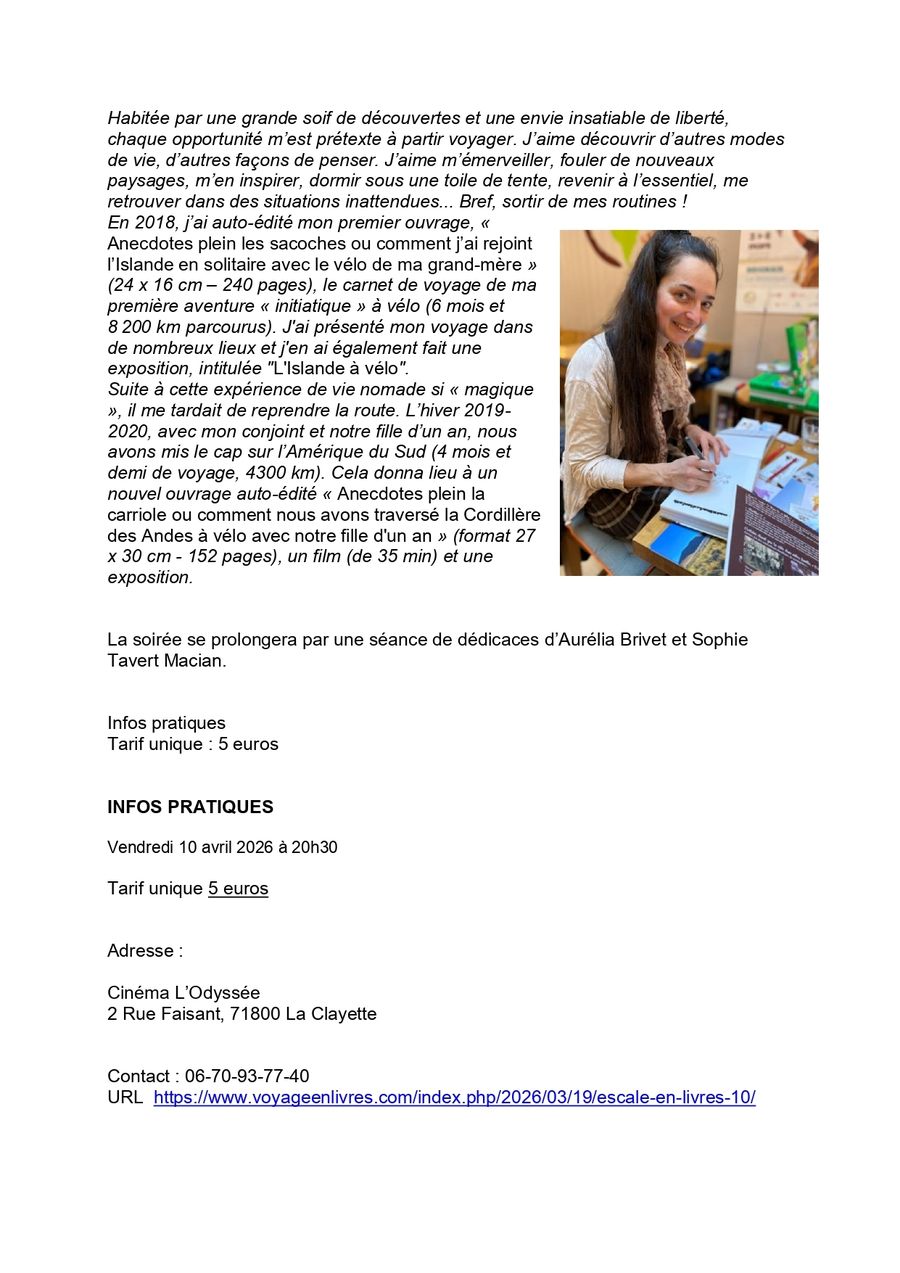 Habitée par une grande soif de découvertes et une envie insatiable de liberté, chaque opportunité m'est prétexte à partir voyager. J'aime découvrir d'autres modes de vie, d'autres façons de penser. J'aime m'émerveiller, fouler de nouveaux paysages, m'en inspirer, dormir sous une toile de tente, revenir à l'essentiel, me retrouver dans des situations inattendues... Bref, sortir de mes routines !
En 2018, j'ai auto-édité mon premier ouvrage, « Anecdotes plein les sacoches ou comment j'ai rejoint l'Islande en solitaire avec le vélo de ma grand-mère » (24 x 16 cm – 240 pages), le carnet de voyage de ma première aventure « initiatique » à vélo (6 mois et 8 200 km parcourus). J'ai présenté mon voyage dans de nombreux lieux et j'en ai également fait une exposition, intitulée "L'Islande à vélo".
Suite à cette expérience de vie nomade si « magique », il me tardait de reprendre la route. L'hiver 2019-2020, avec mon conjoint et notre fille d'un an, nous avons mis le cap sur l'Amérique du Sud (4 mois et demi de voyage, 4300 km). Cela donna lieu à un nouvel ouvrage auto-édité « Anecdotes plein la carriole ou comment nous avons traversé la Cordillère des Andes à vélo avec notre fille d'un an » (format 27 x 30 cm - 152 pages), un film (de 35 min) et une exposition.

La soirée se prolongera par une séance de dédicaces d'Aurélia Brivet et Sophie Tavert Macian.

Infos pratiques
Tarif unique : 5 euros

INFOS PRATIQUES

Vendredi 10 avril 2026 à 20h30

Tarif unique 5 euros

Adresse :

Cinéma L'Odyssée
2 Rue Faisant, 71800 La Clayette

Contact : 06-70-93-77-40
URL https://www.voyageenlivres.com/index.php/2026/03/19/escale-en-livres-10/